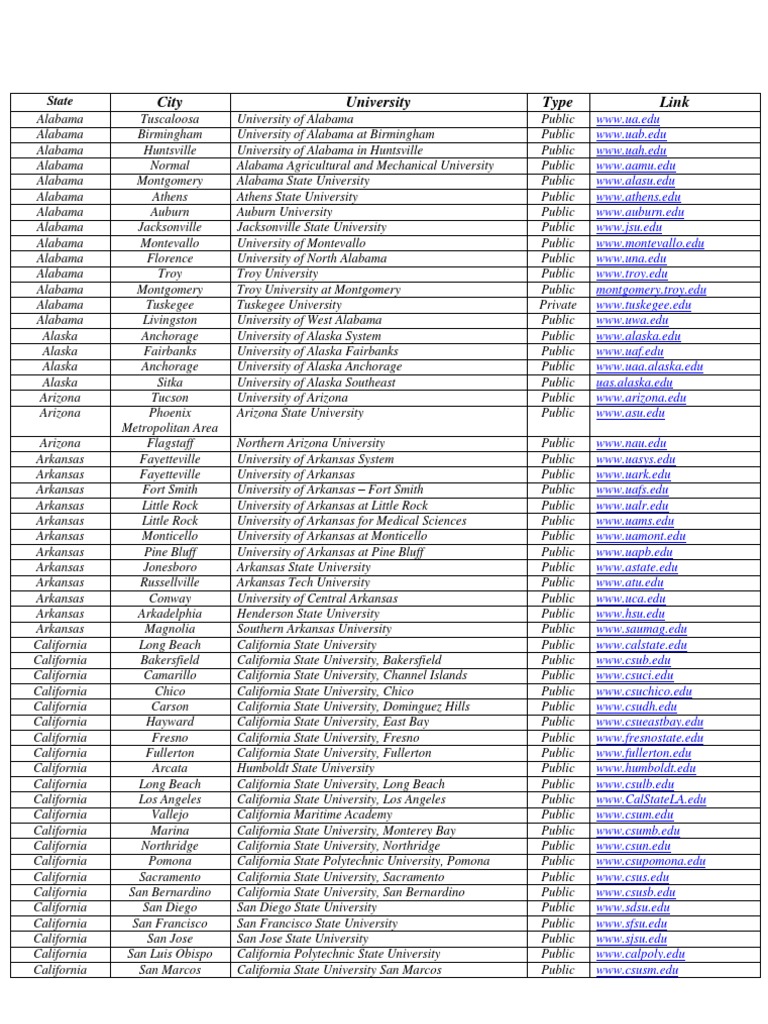 | State | City | University | Type | Link |
|---|---|---|---|---|
| Alabama | Tuscaloosa | University of Alabama | Public | www.ua.edu |
| Alabama | Birmingham | University of Alabama at Birmingham | Public | www.uab.edu |
| Alabama | Huntsville | University of Alabama in Huntsville | Public | www.uah.edu |
| Alabama | Normal | Alabama Agricultural and Mechanical University | Public | www.aamu.edu |
| Alabama | Montgomery | Alabama State University | Public | www.alasu.edu |
| Alabama | Athens | Athens State University | Public | www.athens.edu |
| Alabama | Auburn | Auburn University | Public | www.auburn.edu |
| Alabama | Jacksonville | Jacksonville State University | Public | www.jsu.edu |
| Alabama | Montevallo | University of Montevallo | Public | www.montevallo.edu |
| Alabama | Florence | University of North Alabama | Public | www.una.edu |
| Alabama | Troy | Troy University | Public | www.troy.edu |
| Alabama | Montgomery | Troy University at Montgomery | Public | montgomery.troy.edu |
| Alabama | Tuskegee | Tuskegee University | Private | www.tuskegee.edu |
| Alabama | Livingston | University of West Alabama | Public | www.uwa.edu |
| Alaska | Anchorage | University of Alaska System | Public | www.alaska.edu |
| Alaska | Fairbanks | University of Alaska Fairbanks | Public | www.uaf.edu |
| Alaska | Anchorage | University of Alaska Anchorage | Public | www.uaa.alaska.edu |
| Alaska | Sitka | University of Alaska Southeast | Public | uas.alaska.edu |
| Arizona | Tucson | University of Arizona | Public | www.arizona.edu |
| Arizona | Phoenix Metropolitan Area | Arizona State University | Public | www.asu.edu |
| Arizona | Flagstaff | Northern Arizona University | Public | www.nau.edu |
| Arkansas | Fayetteville | University of Arkansas System | Public | www.uasys.edu |
| Arkansas | Fayetteville | University of Arkansas | Public | www.uark.edu |
| Arkansas | Fort Smith | University of Arkansas – Fort Smith | Public | www.uafs.edu |
| Arkansas | Little Rock | University of Arkansas at Little Rock | Public | www.ualr.edu |
| Arkansas | Little Rock | University of Arkansas for Medical Sciences | Public | www.uams.edu |
| Arkansas | Monticello | University of Arkansas at Monticello | Public | www.uamont.edu |
| Arkansas | Pine Bluff | University of Arkansas at Pine Bluff | Public | www.uapb.edu |
| Arkansas | Jonesboro | Arkansas State University | Public | www.astate.edu |
| Arkansas | Russellville | Arkansas Tech University | Public | www.atu.edu |
| Arkansas | Conway | University of Central Arkansas | Public | www.uca.edu |
| Arkansas | Arkadelphia | Henderson State University | Public | www.hsu.edu |
| Arkansas | Magnolia | Southern Arkansas University | Public | www.saumag.edu |
| California | Long Beach | California State University | Public | www.calstate.edu |
| California | Bakersfield | California State University, Bakersfield | Public | www.csub.edu |
| California | Camarillo | California State University, Channel Islands | Public | www.csuci.edu |
| California | Chico | California State University, Chico | Public | www.csuchico.edu |
| California | Carson | California State University, Dominguez Hills | Public | www.csudh.edu |
| California | Hayward | California State University, East Bay | Public | www.csueastbay.edu |
| California | Fresno | California State University, Fresno | Public | www.fresnostate.edu |
| California | Fullerton | California State University, Fullerton | Public | www.fullerton.edu |
| California | Arcata | Humboldt State University | Public | www.humboldt.edu |
| California | Long Beach | California State University, Long Beach | Public | www.csulb.edu |
| California | Los Angeles | California State University, Los Angeles | Public | www.CalStateLA.edu |
| California | Vallejo | California Maritime Academy | Public | www.csum.edu |
| California | Marina | California State University, Monterey Bay | Public | www.csumb.edu |
| California | Northridge | California State University, Northridge | Public | www.csun.edu |
| California | Pomona | California State Polytechnic University, Pomona | Public | www.csupomona.edu |
| California | Sacramento | California State University, Sacramento | Public | www.csus.edu |
| California | San Bernardino | California State University, San Bernardino | Public | www.csusb.edu |
| California | San Diego | San Diego State University | Public | www.sdsu.edu |
| California | San Francisco | San Francisco State University | Public | www.sfsu.edu |
| California | San Jose | San Jose State University | Public | www.sjsu.edu |
| California | San Luis Obispo | California Polytechnic State University | Public | www.calpoly.edu |
| California | San Marcos | California State University San Marcos | Public | www.csusm.edu |